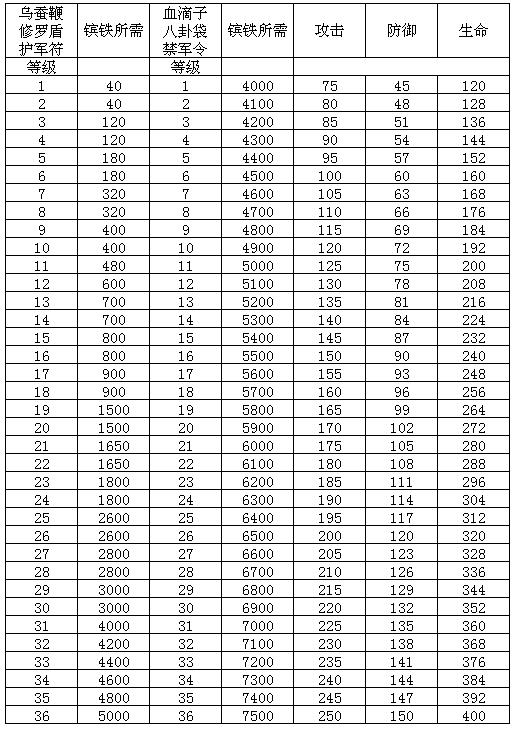 | 乌蚕鞭 修罗盾 护军符 | 镔铁所需 | 血滴子 八卦袋 禁军令 | 镔铁所需 | 攻击 | 防御 | 生命 |
|---|---|---|---|---|---|---|
| 等级 | | 等级 | | | | |
| 1 | 40 | 1 | 4000 | 75 | 45 | 120 |
| 2 | 40 | 2 | 4100 | 80 | 48 | 128 |
| 3 | 120 | 3 | 4200 | 85 | 51 | 136 |
| 4 | 120 | 4 | 4300 | 90 | 54 | 144 |
| 5 | 180 | 5 | 4400 | 95 | 57 | 152 |
| 6 | 180 | 6 | 4500 | 100 | 60 | 160 |
| 7 | 320 | 7 | 4600 | 105 | 63 | 168 |
| 8 | 320 | 8 | 4700 | 110 | 66 | 176 |
| 9 | 400 | 9 | 4800 | 115 | 69 | 184 |
| 10 | 400 | 10 | 4900 | 120 | 72 | 192 |
| 11 | 480 | 11 | 5000 | 125 | 75 | 200 |
| 12 | 600 | 12 | 5100 | 130 | 78 | 208 |
| 13 | 700 | 13 | 5200 | 135 | 81 | 216 |
| 14 | 700 | 14 | 5300 | 140 | 84 | 224 |
| 15 | 800 | 15 | 5400 | 145 | 87 | 232 |
| 16 | 800 | 16 | 5500 | 150 | 90 | 240 |
| 17 | 900 | 17 | 5600 | 155 | 93 | 248 |
| 18 | 900 | 18 | 5700 | 160 | 96 | 256 |
| 19 | 1500 | 19 | 5800 | 165 | 99 | 264 |
| 20 | 1500 | 20 | 5900 | 170 | 102 | 272 |
| 21 | 1650 | 21 | 6000 | 175 | 105 | 280 |
| 22 | 1650 | 22 | 6100 | 180 | 108 | 288 |
| 23 | 1800 | 23 | 6200 | 185 | 111 | 296 |
| 24 | 1800 | 24 | 6300 | 190 | 114 | 304 |
| 25 | 2600 | 25 | 6400 | 195 | 117 | 312 |
| 26 | 2600 | 26 | 6500 | 200 | 120 | 320 |
| 27 | 2800 | 27 | 6600 | 205 | 123 | 328 |
| 28 | 2800 | 28 | 6700 | 210 | 126 | 336 |
| 29 | 3000 | 29 | 6800 | 215 | 129 | 344 |
| 30 | 3000 | 30 | 6900 | 220 | 132 | 352 |
| 31 | 4000 | 31 | 7000 | 225 | 135 | 360 |
| 32 | 4200 | 32 | 7100 | 230 | 138 | 368 |
| 33 | 4400 | 33 | 7200 | 235 | 141 | 376 |
| 34 | 4600 | 34 | 7300 | 240 | 144 | 384 |
| 35 | 4800 | 35 | 7400 | 245 | 147 | 392 |
| 36 | 5000 | 36 | 7500 | 250 | 150 | 400 |